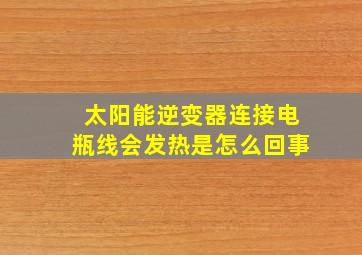 太阳能逆变器连接电瓶线会发热是怎么回事